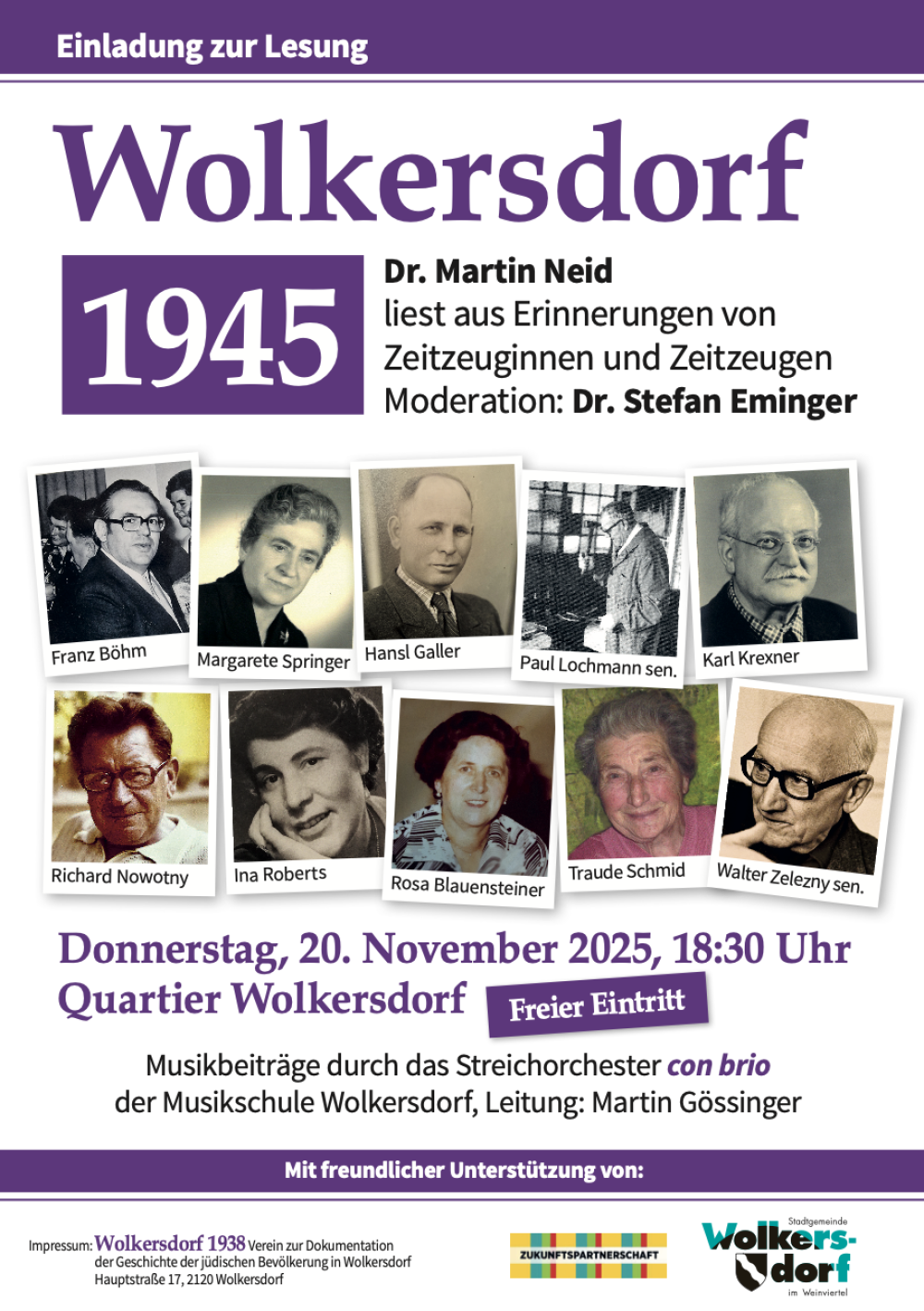 Einladung zur Lesung

Wolkersdorf

1945

Dr. Martin Neid
liest aus Erinnerungen von Zeitzeuginnen und Zeitzeugen
Moderation: Dr. Stefan Eminger

Franz Böhm

Margarete Springer

Hansl Galler

Paul Lochmann sen.

Karl Krexner

Richard Nowotny

Ina Roberts

Rosa Blauensteiner

Traude Schmid

Walter Zelezny sen.

Donnerstag, 20. November 2025, 18:30 Uhr
Quartier Wolkersdorf

Freier Eintritt

Musikbeiträge durch das Streichorchester con brio
der Musikschule Wolkersdorf, Leitung: Martin Gössinger

Mit freundlicher Unterstützung von:

Impressum: Wolkersdorf 1938 Verein zur Dokumentation der Geschichte der jüdischen Bevölkerung in Wolkersdorf
Hauptstraße 17, 2120 Wolkersdorf

ZUKUNFTSPARTNERSCHAFT

Stadtgemeinde
Wolkersdorf
im Weinviertel